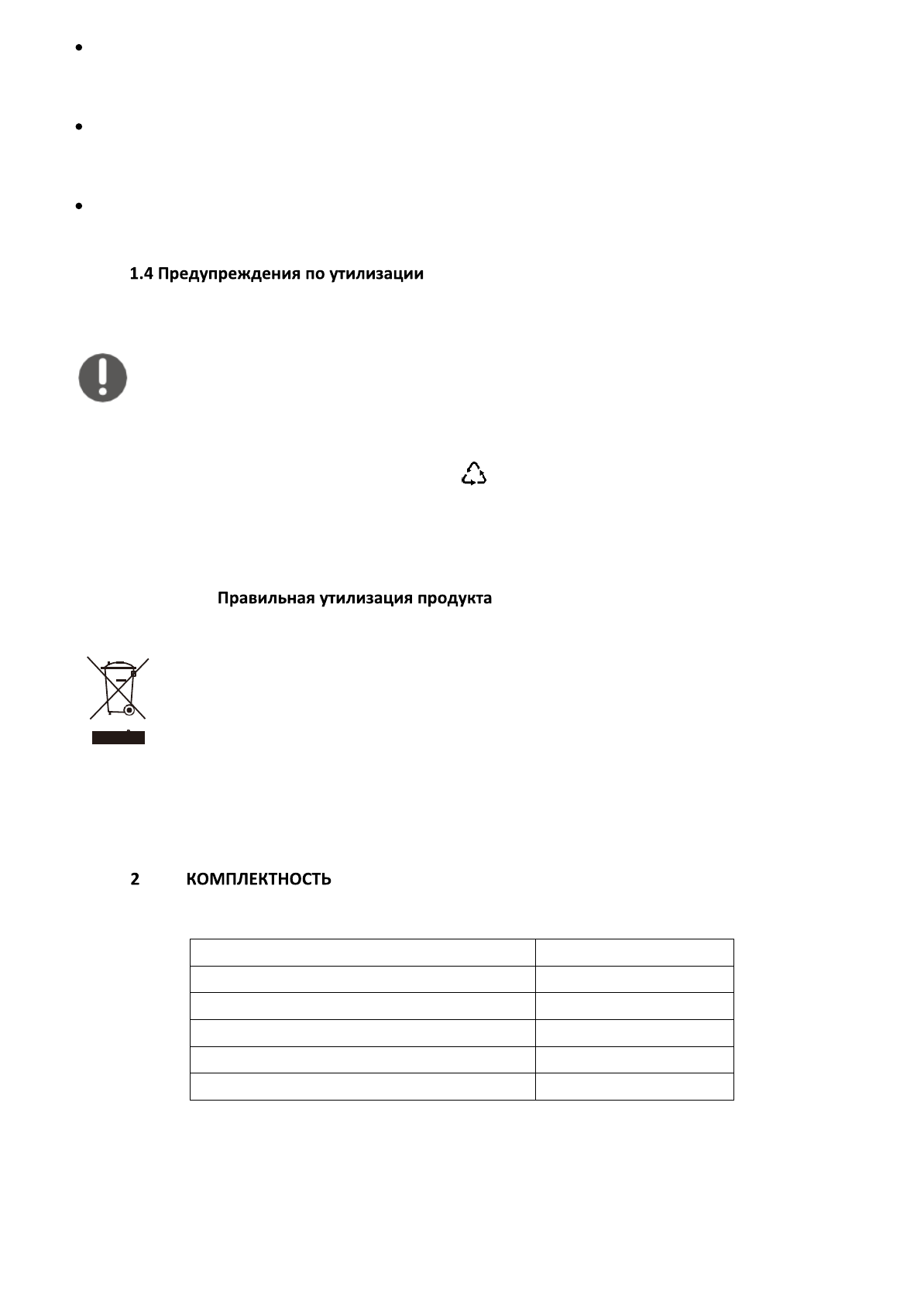 1.4 Предупреждения по утилизации

Правильная утилизация продукта

2 КОМПЛЕКТНОСТЬ